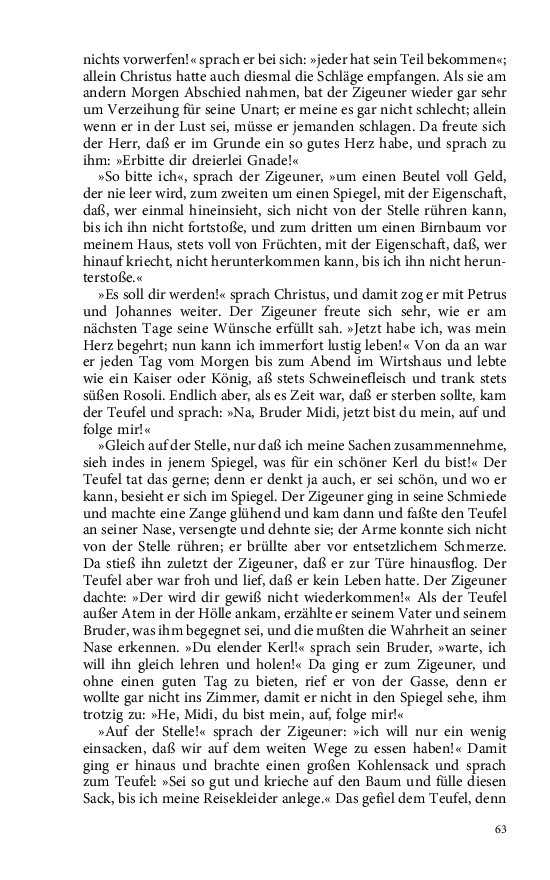 nichts vorwerfen!« sprach er bei sich: »jeder hat sein Teil bekommen«; allein Christus hatte auch diesmal die Schläge empfangen. Als sie am andern Morgen Abschied nahmen, bat der Zigeuner wieder gar sehr um Verzeihung für seine Unart; er meine es gar nicht schlecht; allein wenn er in der Lust sei, müsse er jemanden schlagen. Da freute sich der Herr, daß er im Grunde ein so gutes Herz habe, und sprach zu ihm: »Erbitte dir dreierlei Gnade!«

»So bitte ich«, sprach der Zigeuner, »um einen Beutel voll Geld, der nie leer wird, zum zweiten um einen Spiegel, mit der Eigenschaft, daß, wer einmal hineinsieht, sich nicht von der Stelle rühren kann, bis ich ihn nicht fortstoße, und zum dritten um einen Birnbaum vor meinem Haus, stets voll von Früchten, mit der Eigenschaft, daß, wer hinauf kriecht, nicht herunterkommen kann, bis ich ihn nicht herunterstoße.«

»Es soll dir werden!« sprach Christus, und damit zog er mit Petrus und Johannes weiter. Der Zigeuner freute sich sehr, wie er am nächsten Tage seine Wünsche erfüllt sah. »Jetzt habe ich, was mein Herz begehrt; nun kann ich immerfort lustig leben!« Von da an war er jeden Tag vom Morgen bis zum Abend im Wirtshaus und lebte wie ein Kaiser oder König, aß stets Schweinefleisch und trank stets süßen Rosoli. Endlich aber, als es Zeit war, daß er sterben sollte, kam der Teufel und sprach: »Na, Bruder Midi, jetzt bist du mein, auf und folge mir!«

»Gleich auf der Stelle, nur daß ich meine Sachen zusammennehme, sieh indes in jenem Spiegel, was für ein schöner Kerl du bist!« Der Teufel tat das gerne; denn er denkt ja auch, er sei schön, und wo er kann, besieht er sich im Spiegel. Der Zigeuner ging in seine Schmiede und machte eine Zange glühend und kam dann und faßte den Teufel an seiner Nase, versengte und dehnte sie; der Arme konnte sich nicht von der Stelle rühren; er brüllte aber vor entsetzlichem Schmerze. Da stieß ihn zuletzt der Zigeuner, daß er zur Türe hinausflog. Der Teufel aber war froh und lief, daß er kein Leben hatte. Der Zigeuner dachte: »Der wird dir gewiß nicht wiederkommen!« Als der Teufel außer Atem in der Hölle ankam, erzählte er seinem Vater und seinem Bruder, was ihm begegnet sei, und die mußten die Wahrheit an seiner Nase erkennen. »Du elender Kerl!« sprach sein Bruder, »warte, ich will ihn gleich lehren und holen!« Da ging er zum Zigeuner, und ohne einen guten Tag zu bieten, rief er von der Gasse, denn er wollte gar nicht ins Zimmer, damit er nicht in den Spiegel sehe, ihm trotzig zu: »He, Midi, du bist mein, auf, folge mir!«

»Auf der Stelle!« sprach der Zigeuner: »ich will nur ein wenig einsacken, daß wir auf dem weiten Wege zu essen haben!« Damit ging er hinaus und brachte einen großen Kohlensack und sprach zum Teufel: »Sei so gut und krieche auf den Baum und fülle diesen Sack, bis ich meine Reisekleider anlege.« Das gefiel dem Teufel, denn

63